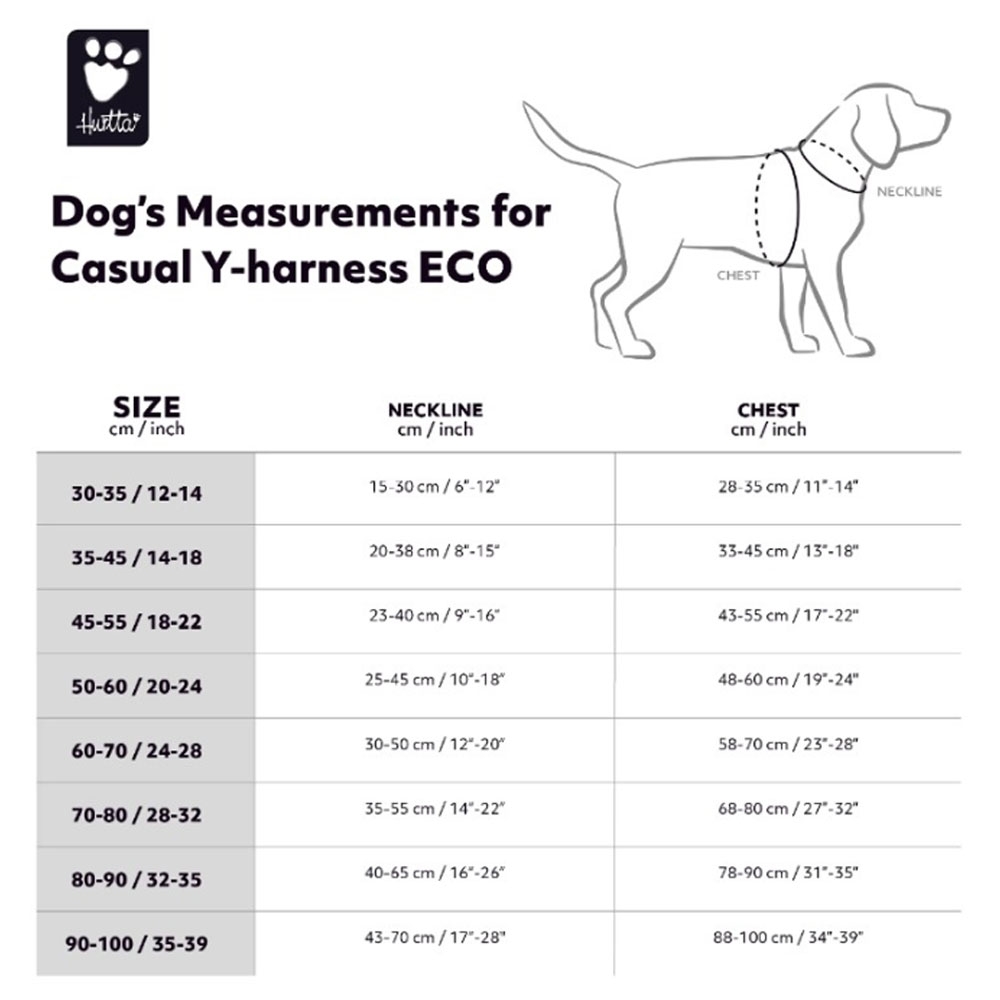 Hurtta

Dog's Measurements for Casual Y-harness ECO

NECKLINE

CHEST

| SIZE cm / inch | NECKLINE cm / inch | CHEST cm / inch |
|---|---|---|
| 30-35 / 12-14 | 15-30 cm / 6"-12" | 28-35 cm / 11"-14" |
| 35-45 / 14-18 | 20-38 cm / 8"-15" | 33-45 cm / 13"-18" |
| 45-55 / 18-22 | 23-40 cm / 9"-16" | 43-55 cm / 17"-22" |
| 50-60 / 20-24 | 25-45 cm / 10"-18" | 48-60 cm / 19"-24" |
| 60-70 / 24-28 | 30-50 cm / 12"-20" | 58-70 cm / 23"-28" |
| 70-80 / 28-32 | 35-55 cm / 14"-22" | 68-80 cm / 27"-32" |
| 80-90 / 32-35 | 40-65 cm / 16"-26" | 78-90 cm / 31"-35" |
| 90-100 / 35-39 | 43-70 cm / 17"-28" | 88-100 cm / 34"-39" |